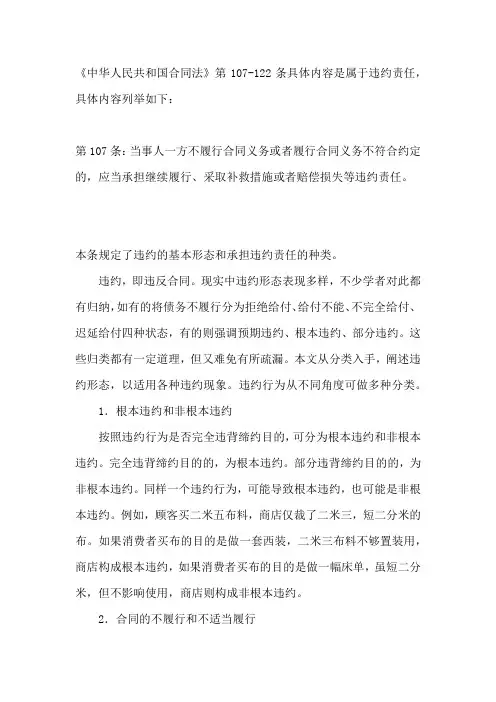 《中华人民共和国合同法》第 107-122 条具体内容是属于违约责任，具体内容列举如下：

第 107 条：当事人一方不履行合同义务或者履行合同义务不符合约定的，应当承担继续履行、采取补救措施或者赔偿损失等违约责任。

本条规定了违约的基本形态和承担违约责任的种类。

违约，即违反合同。现实中违约形态表现多样，不少学者对此都有归纳，如有的将债务不履行分为拒绝给付、给付不能、不完全给付、迟延给付四种状态，有的则强调预期违约、根本违约、部分违约。这些归类都有一定道理，但又难免有所疏漏。本文从分类入手，阐述违约形态，以适用各种违约现象。违约行为从不同角度可做多种分类。

1．根本违约和非根本违约

按照违约行为是否完全违背缔约目的，可分为根本违约和非根本违约。完全违背缔约目的的，为根本违约。部分违背缔约目的的，为非根本违约。同样一个违约行为，可能导致根本违约，也可能是非根本违约。例如，顾客买二米五布料，商店仅裁了二米三，短二分米的布。如果消费者买布的目的是做一套西装，二米三布料不够置装用，商店构成根本违约，如果消费者买布的目的是做一幅床单，虽短二分米，但不影响使用，商店则构成非根本违约。

2．合同的不履行和不适当履行